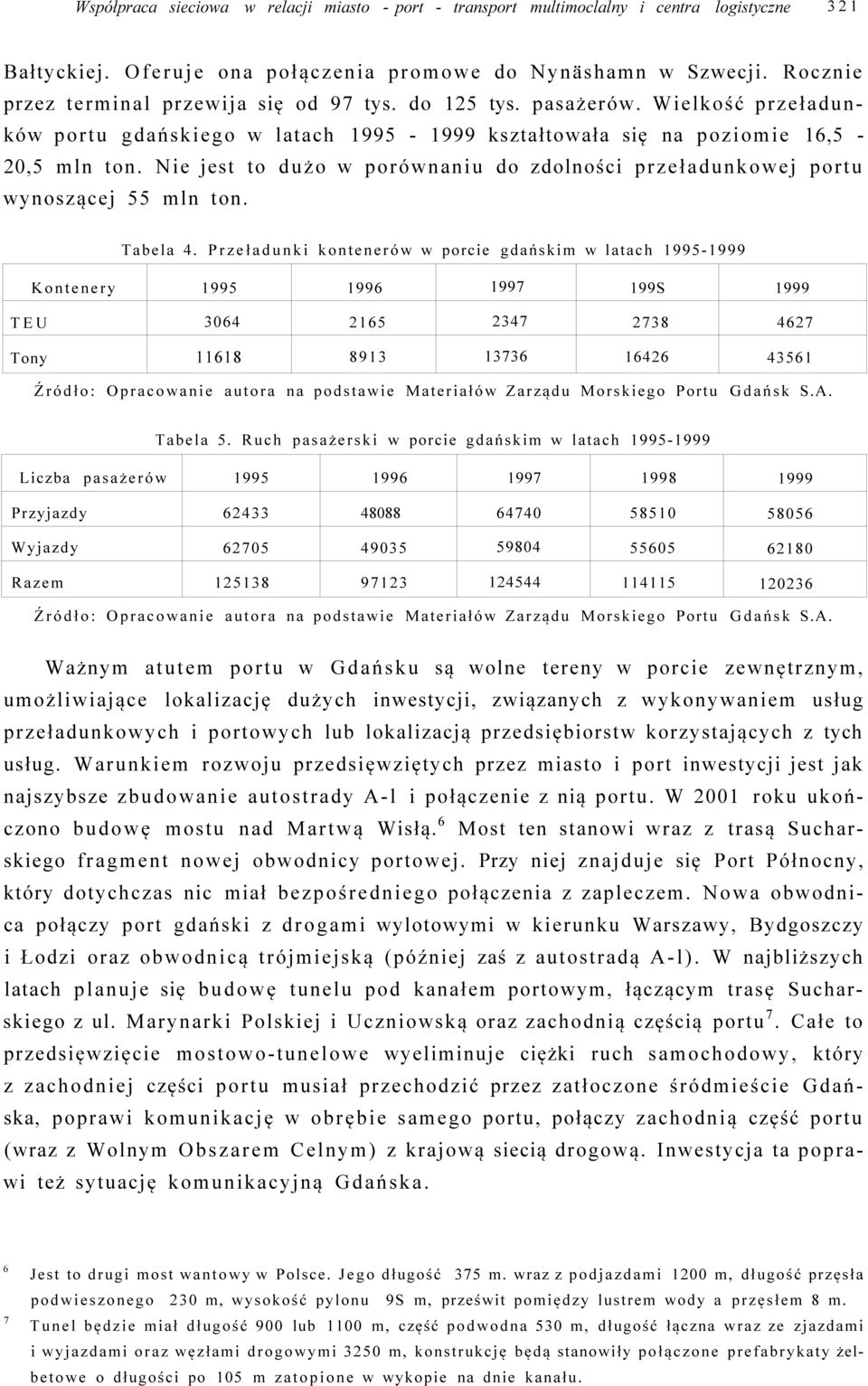 Współpraca sieciowa w relacji miasto - port - transport multimoclalny i centra logistyczne 321

Bałtyckiej. Oferuje ona połączenia promowe do Nynäshamn w Szwecji. Rocznie przez terminal przewija się od 97 tys. do 125 tys. pasażerów. Wielkość przeładunków portu gdańskiego w latach 1995 - 1999 kształtowała się na poziomie 16,5 - 20,5 mln ton. Nie jest to dużo w porównaniu do zdolności przeładunkowej portu wynoszącej 55 mln ton.

Tabela 4. Przeładunki kontenerów w porcie gdańskim w latach 1995-1999

| Kontenery | 1995 | 1996 | 1997 | 199S | 1999 |
|---|---|---|---|---|---|
| TEU | 3064 | 2165 | 2347 | 2738 | 4627 |
| Tony | 11618 | 8913 | 13736 | 16426 | 43561 |

Źródło: Opracowanie autora na podstawie Materiałów Zarządu Morskiego Portu Gdańsk S.A.

Tabela 5. Ruch pasażerski w porcie gdańskim w latach 1995-1999

| Liczba pasażerów | 1995 | 1996 | 1997 | 1998 | 1999 |
|---|---|---|---|---|---|
| Przyjazdy | 62433 | 48088 | 64740 | 58510 | 58056 |
| Wyjazdy | 62705 | 49035 | 59804 | 55605 | 62180 |
| Razem | 125138 | 97123 | 124544 | 114115 | 120236 |

Źródło: Opracowanie autora na podstawie Materiałów Zarządu Morskiego Portu Gdańsk S.A.

Ważnym atutem portu w Gdańsku są wolne tereny w porcie zewnętrznym, umożliwiające lokalizację dużych inwestycji, związanych z wykonywaniem usług przeładunkowych i portowych lub lokalizacją przedsiębiorstw korzystających z tych usług. Warunkiem rozwoju przedsięwziętych przez miasto i port inwestycji jest jak najszybsze zbudowanie autostrady A-l i połączenie z nią portu. W 2001 roku ukończono budowę mostu nad Martwą Wisłą.$^6$ Most ten stanowi wraz z trasą Sucharskiego fragment nowej obwodnicy portowej. Przy niej znajduje się Port Północny, który dotychczas nic miał bezpośredniego połączenia z zapleczem. Nowa obwodnica połączy port gdański z drogami wylotowymi w kierunku Warszawy, Bydgoszczy i Łodzi oraz obwodnicą trójmiejską (później zaś z autostradą A-l). W najbliższych latach planuje się budowę tunelu pod kanałem portowym, łączącym trasę Sucharskiego z ul. Marynarki Polskiej i Uczniowską oraz zachodnią częścią portu$^7$. Całe to przedsięwzięcie mostowo-tunelowe wyeliminuje ciężki ruch samochodowy, który z zachodniej części portu musiał przechodzić przez zatłoczone śródmieście Gdańska, poprawi komunikację w obrębie samego portu, połączy zachodnią część portu (wraz z Wolnym Obszarem Celnym) z krajową siecią drogową. Inwestycja ta poprawi też sytuację komunikacyjną Gdańska.

$^6$ Jest to drugi most wantowy w Polsce. Jego długość 375 m. wraz z podjazdami 1200 m, długość przęsła podwieszonego 230 m, wysokość pylonu 9S m, prześwit pomiędzy lustrem wody a przęsłem 8 m.

$^7$ Tunel będzie miał długość 900 lub 1100 m, część podwodna 530 m, długość łączna wraz ze zjazdami i wyjazdami oraz węzłami drogowymi 3250 m, konstrukcję będą stanowiły połączone prefabrykaty żelbetowe o długości po 105 m zatopione w wykopie na dnie kanału.